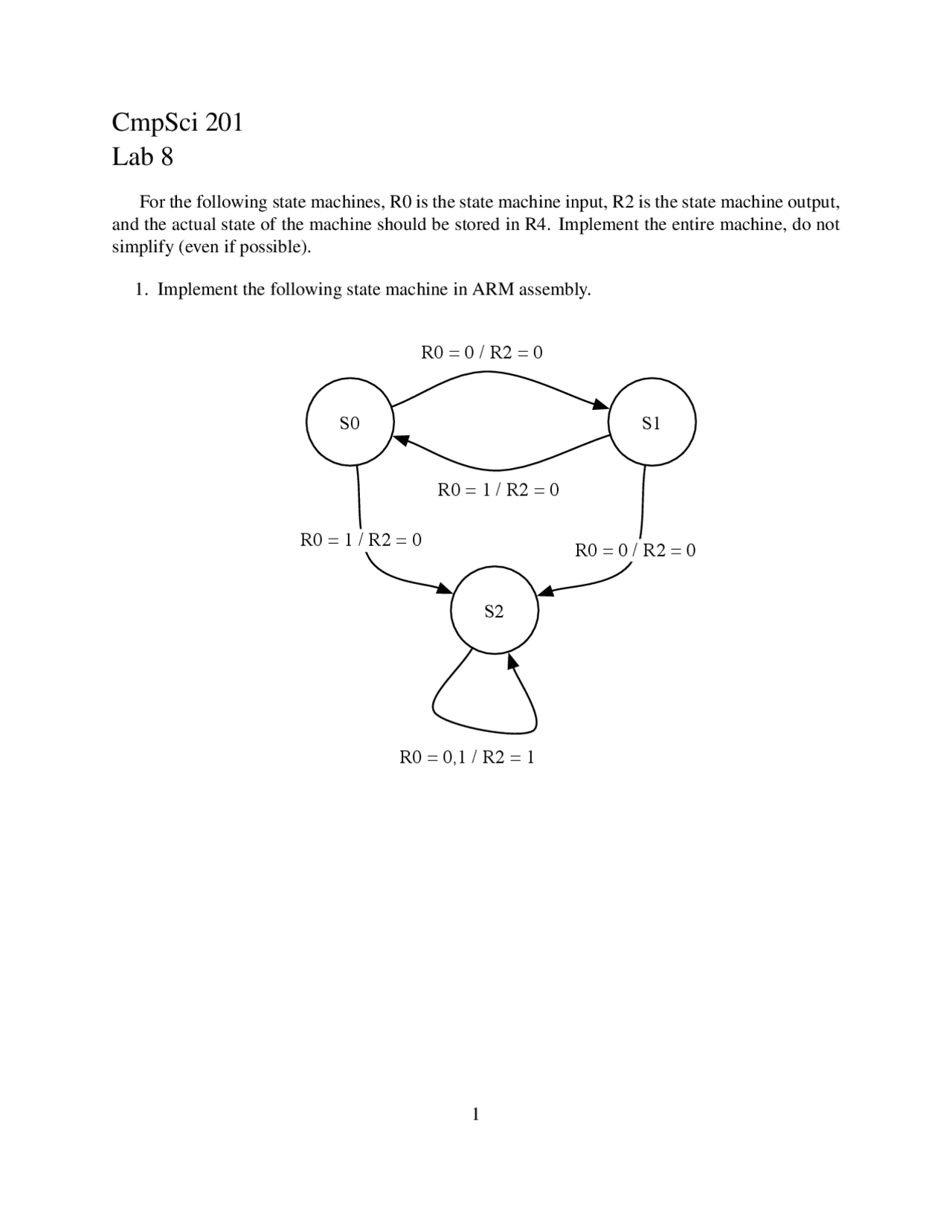 CmpSci 201
Lab 8

For the following state machines, R0 is the state machine input, R2 is the state machine output, and the actual state of the machine should be stored in R4. Implement the entire machine, do not simplify (even if possible).

1. Implement the following state machine in ARM assembly.

R0 = 0 / R2 = 0

S0

S1

R0 = 1 / R2 = 0

R0 = 1 / R2 = 0

R0 = 0 / R2 = 0

S2

R0 = 0,1 / R2 = 1

1